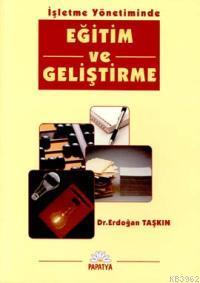 İşletme Yönetiminde

EĞİTİM
ve
GELİŞTİRME

Dr.Erdoğan TAŞKIN

PAPATYA

KB3962